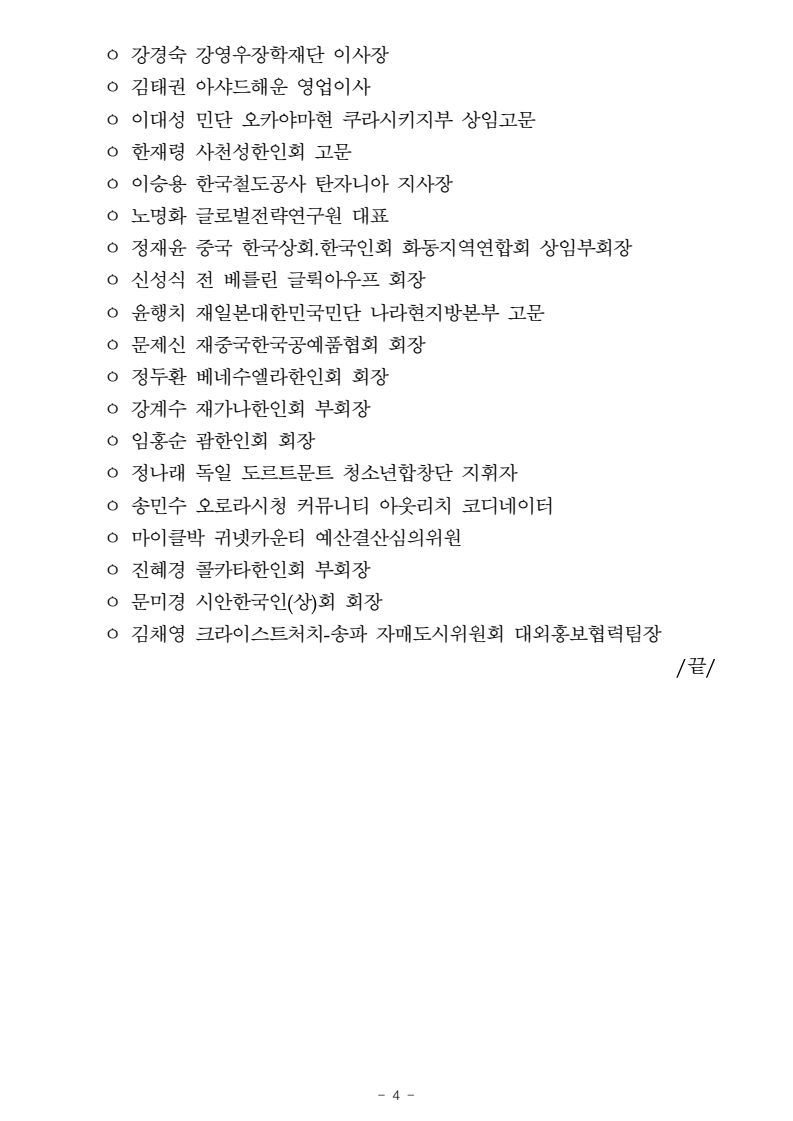 ○ 강경숙 강영우장학재단 이사장
○ 김태권 아샤드해운 영업이사
○ 이대성 민단 오카야마현 쿠라시키지부 상임고문
○ 한재령 사천성한인회 고문
○ 이승용 한국철도공사 탄자니아 지사장
○ 노명화 글로벌전략연구원 대표
○ 정재윤 중국 한국상회.한국인회 화동지역연합회 상임부회장
○ 신성식 전 베를린 글뤽아우프 회장
○ 윤행치 재일본대한민국민단 나라현지방본부 고문
○ 문제신 재중국한국공예품협회 회장
○ 정두환 베네수엘라한인회 회장
○ 강계수 재가나한인회 부회장
○ 임홍순 괌한인회 회장
○ 정나래 독일 도르트문트 청소년합창단 지휘자
○ 송민수 오로라시청 커뮤니티 아웃리치 코디네이터
○ 마이클박 귀넷카운티 예산결산심의위원
○ 진혜경 콜카타한인회 부회장
○ 문미경 시안한국인(상)회 회장
○ 김채영 크라이스트처치-송파 자매도시위원회 대외홍보협력팀장

/끝/

- 4 -